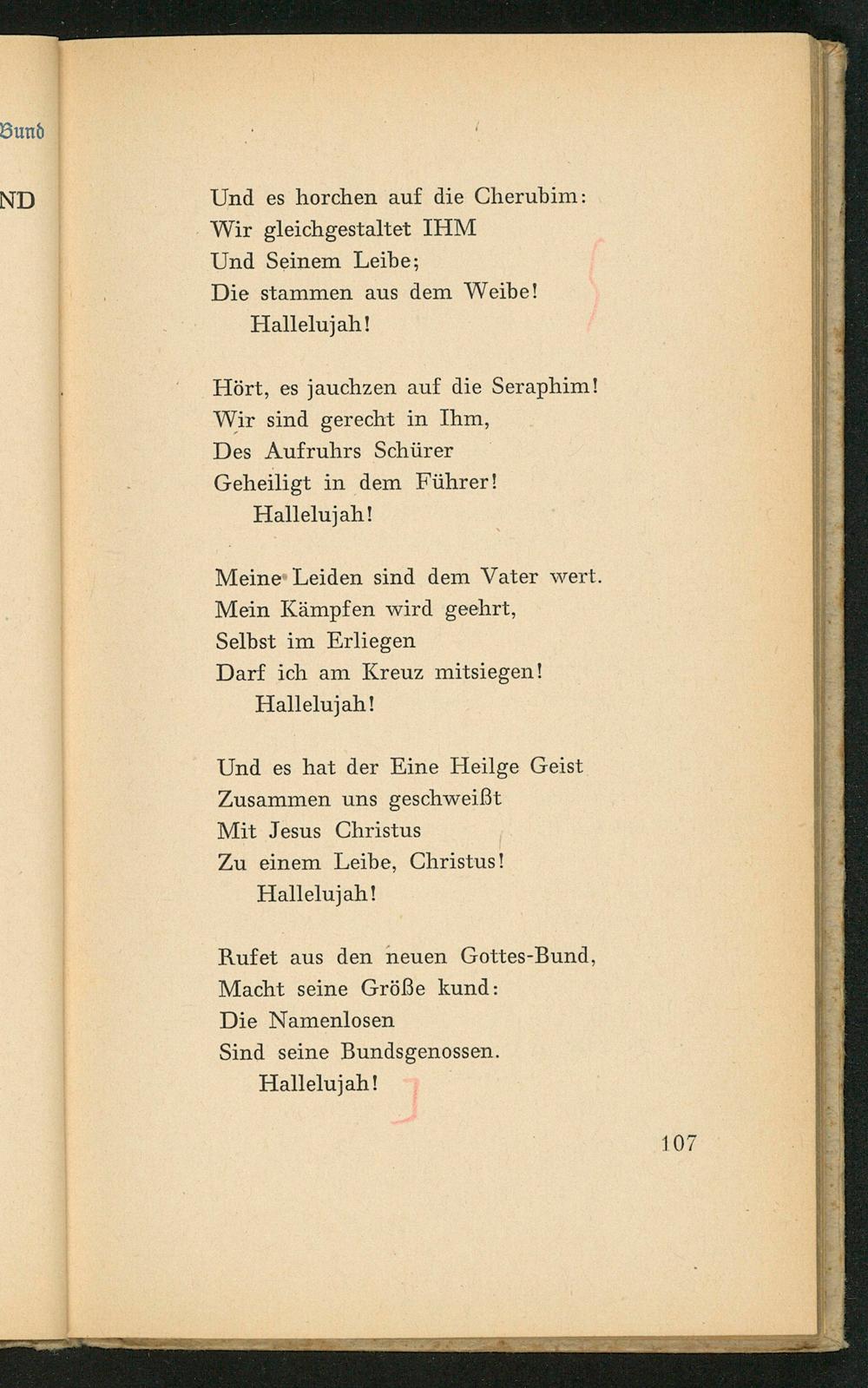 Bund

ND

Und es horchen auf die Cherubim:
Wir gleichgestaltet IHM
Und Seinem Leibe;
Die stammen aus dem Weibe!
Hallelujah!

Hört, es jauchzen auf die Seraphim!
Wir sind gerecht in Ihm,
Des Aufruhrs Schürer
Geheiligt in dem Führer!
Hallelujah!

Meine Leiden sind dem Vater wert.
Mein Kämpfen wird geehrt,
Selbst im Erliegen
Darf ich am Kreuz mitsiegen!
Hallelujah!

Und es hat der Eine Heilge Geist
Zusammen uns geschweißt
Mit Jesus Christus
Zu einem Leibe, Christus!
Hallelujah!

Rufet aus den neuen Gottes-Bund,
Macht seine Größe kund:
Die Namenlosen
Sind seine Bundsgenossen.
Hallelujah!

107